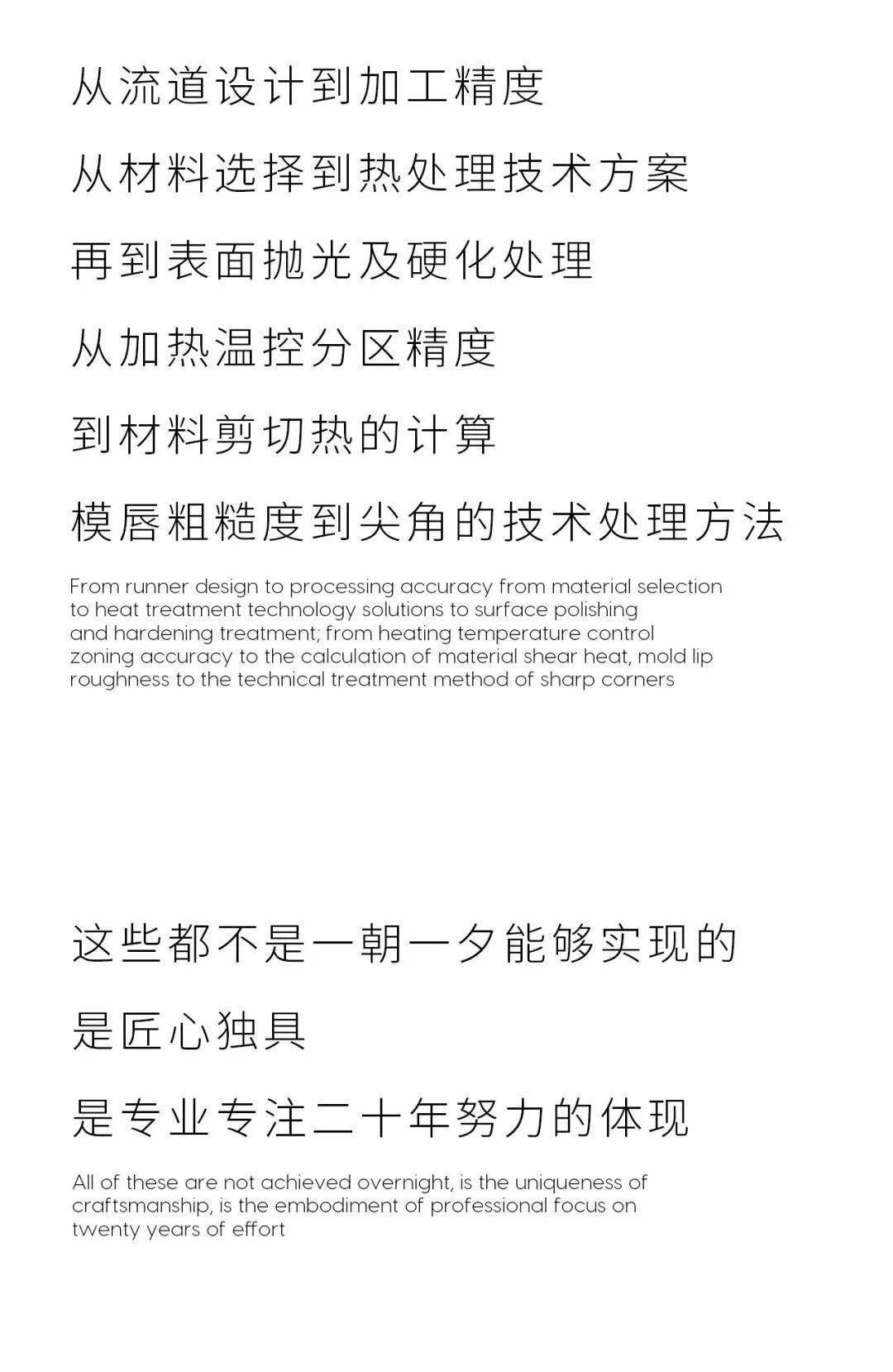 从流道设计到加工精度

从材料选择到热处理技术方案

再到表面抛光及硬化处理

从加热温控分区精度

到材料剪切热的计算

模唇粗糙度到尖角的技术处理方法

From runner design to processing accuracy from material selection to heat treatment technology solutions to surface polishing and hardening treatment; from heating temperature control zoning accuracy to the calculation of material shear heat, mold lip roughness to the technical treatment method of sharp corners

这些都不是一朝一夕能够实现的

是匠心独具

是专业专注二十年努力的体现

All of these are not achieved overnight, is the uniqueness of craftsmanship, is the embodiment of professional focus on twenty years of effort